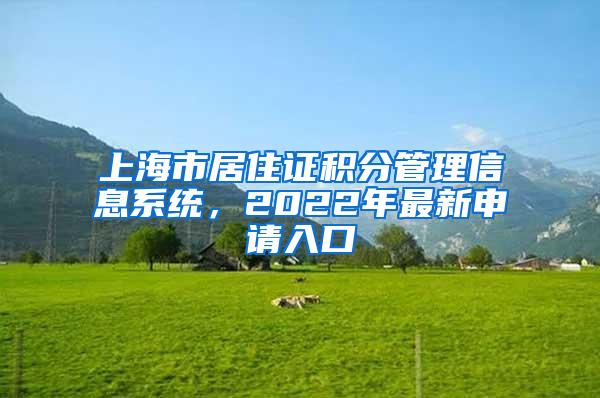 上海市居住证积分管理信息系统，2022年最新申请入口